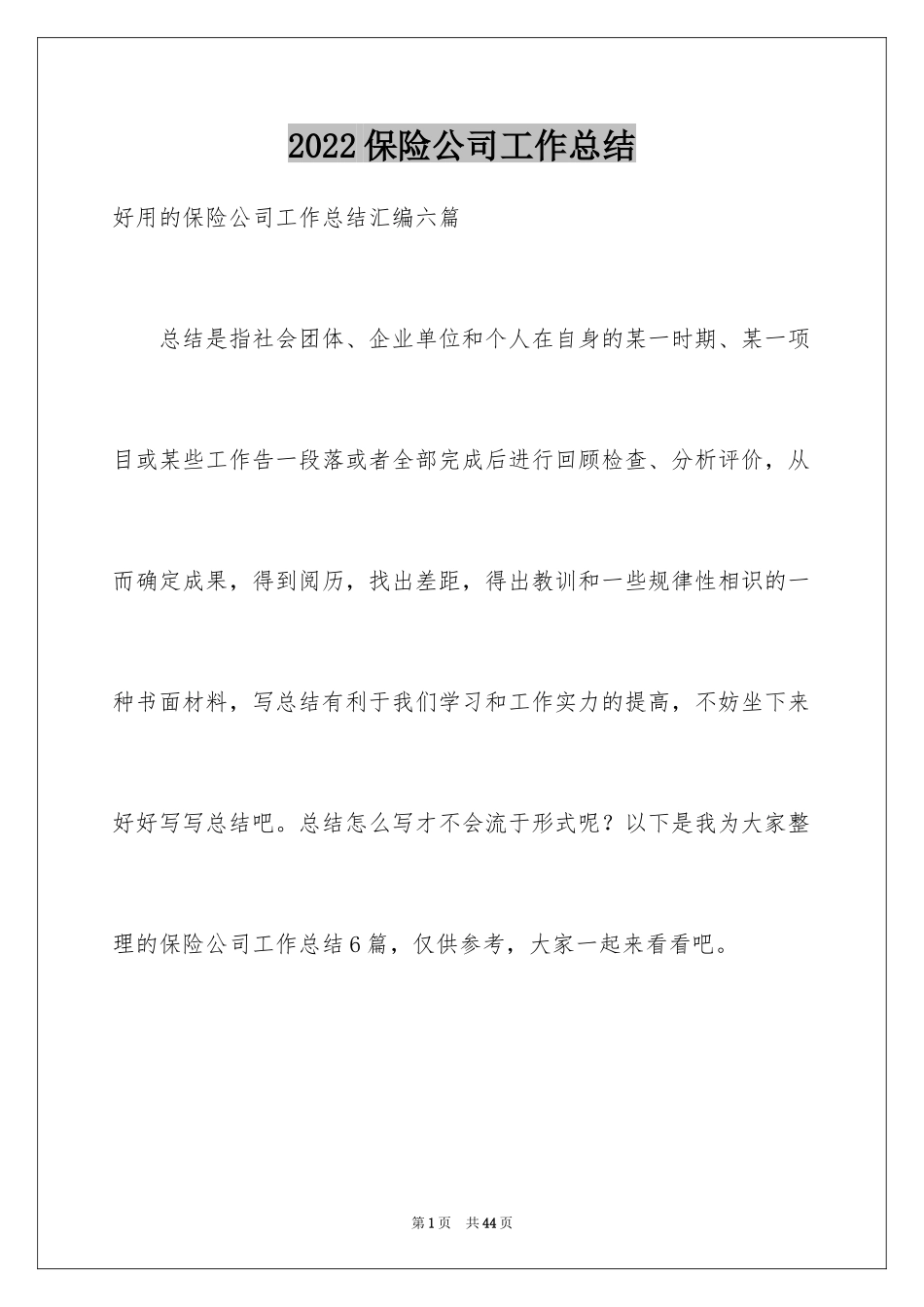 2022保险公司工作总结

好用的保险公司工作总结汇编六篇

总结是指社会团体、企业单位和个人在自身的某一时期、某一项目或某些工作告一段落或者全部完成后进行回顾检查、分析评价，从而确定成果，得到阅历，找出差距，得出教训和一些规律性相识的一种书面材料，写总结有利于我们学习和工作实力的提高，不妨坐下来好好写写总结吧。总结怎么写才不会流于形式呢？以下是我为大家整理的保险公司工作总结6篇，仅供参考，大家一起来看看吧。

第1页 共44页